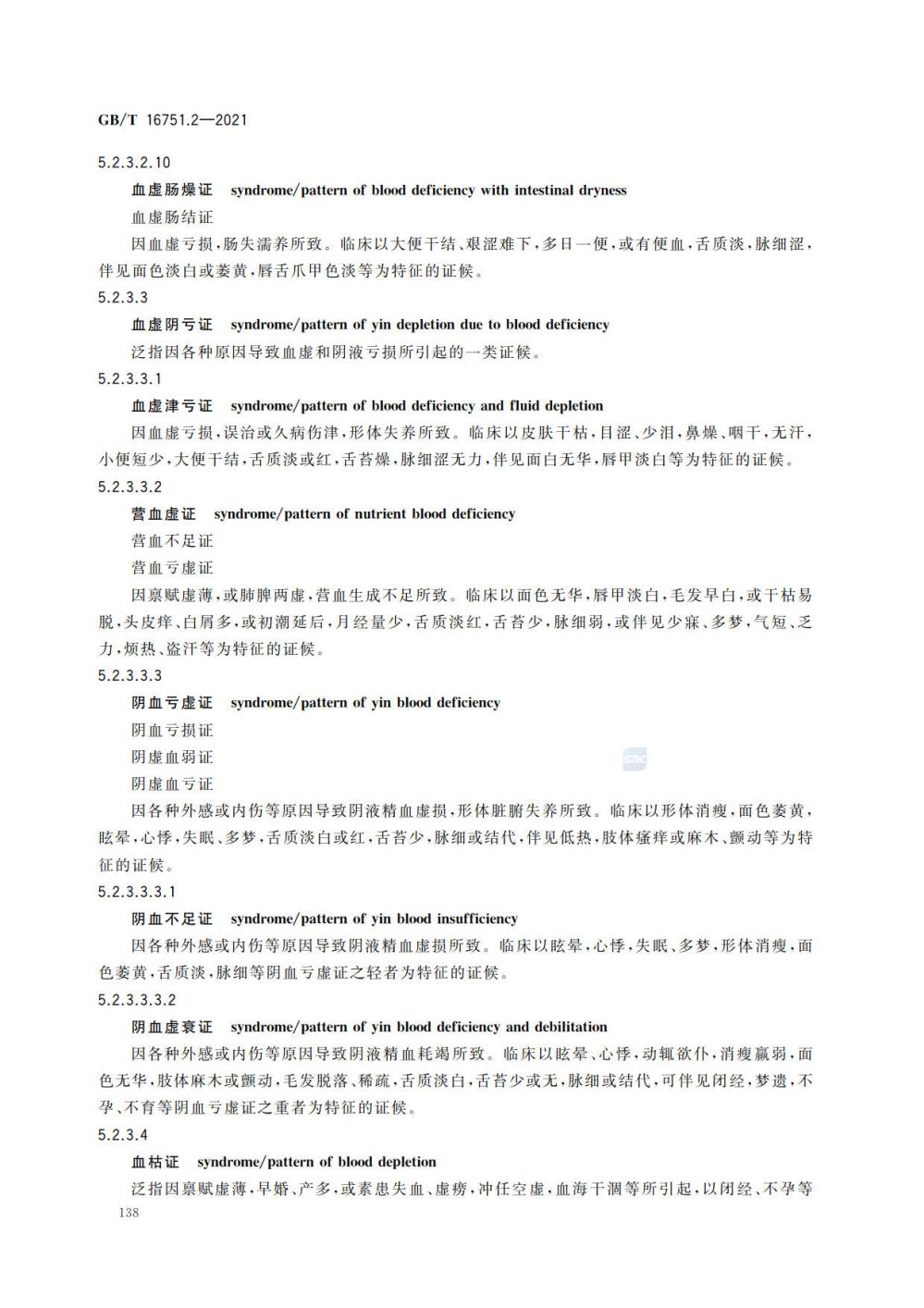 GB/T 16751.2—2021

5.2.3.2.10

血虚肠燥证　syndrome/pattern of blood deficiency with intestinal dryness

血虚肠结证

因血虚亏损，肠失濡养所致。临床以大便干结、艰涩难下，多日一便，或有便血，舌质淡，脉细涩，伴见面色淡白或萎黄，唇舌爪甲色淡等为特征的证候。

5.2.3.3

血虚阴亏证　syndrome/pattern of yin depletion due to blood deficiency

泛指因各种原因导致血虚和阴液亏损所引起的一类证候。

5.2.3.3.1

血虚津亏证　syndrome/pattern of blood deficiency and fluid depletion

因血虚亏损，误治或久病伤津，形体失养所致。临床以皮肤干枯，目涩、少泪，鼻燥、咽干，无汗，小便短少，大便干结，舌质淡或红，舌苔燥，脉细涩无力，伴见面白无华，唇甲淡白等为特征的证候。

5.2.3.3.2

营血虚证　syndrome/pattern of nutrient blood deficiency

营血不足证

营血亏虚证

因禀赋虚薄，或肺脾两虚，营血生成不足所致。临床以面色无华，唇甲淡白，毛发早白，或干枯易脱，头皮痒、白屑多，或初潮延后，月经量少，舌质淡红，舌苔少，脉细弱，或伴见少寐、多梦，气短、乏力，烦热、盗汗等为特征的证候。

5.2.3.3.3

阴血亏虚证　syndrome/pattern of yin blood deficiency

阴血亏损证

阴虚血弱证

阴虚血亏证

因各种外感或内伤等原因导致阴液精血虚损，形体脏腑失养所致。临床以形体消瘦，面色萎黄，眩晕，心悸，失眠、多梦，舌质淡白或红，舌苔少，脉细或结代，伴见低热，肢体瘙痒或麻木、颤动等为特征的证候。

5.2.3.3.3.1

阴血不足证　syndrome/pattern of yin blood insufficiency

因各种外感或内伤等原因导致阴液精血虚损所致。临床以眩晕，心悸，失眠、多梦，形体消瘦，面色萎黄，舌质淡，脉细等阴血亏虚证之轻者为特征的证候。

5.2.3.3.3.2

阴血虚衰证　syndrome/pattern of yin blood deficiency and debilitation

因各种外感或内伤等原因导致阴液精血耗竭所致。临床以眩晕、心悸，动辄欲仆，消瘦羸弱，面色无华，肢体麻木或颤动，毛发脱落、稀疏，舌质淡白，舌苔少或无，脉细或结代，可伴见闭经，梦遗，不孕、不育等阴血亏虚证之重者为特征的证候。

5.2.3.4

血枯证　syndrome/pattern of blood depletion

泛指因禀赋虚薄，早婚、产多，或素患失血、虚痨，冲任空虚，血海干涸等所引起，以闭经、不孕等

138